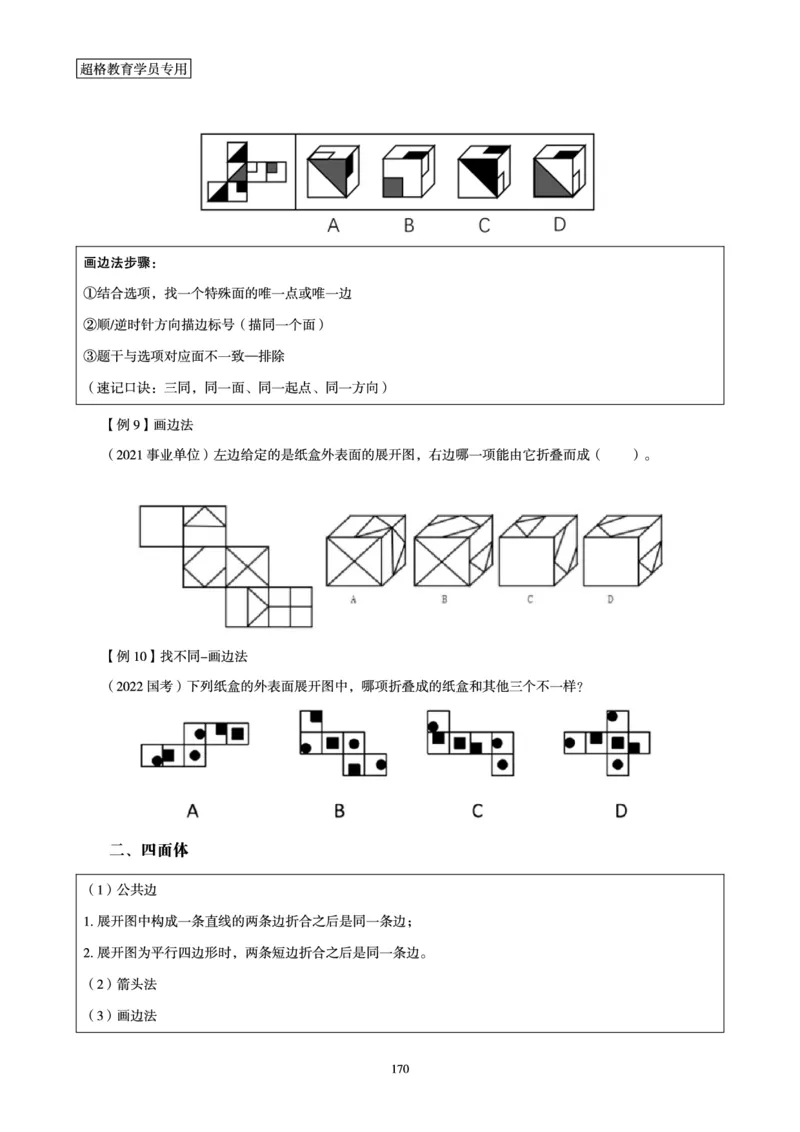 超格教育学员专用

A B C D

画边法步骤：

①结合选项，找一个特殊面的唯一点或唯一边

②顺/逆时针方向描边标号（描同一个面）

③题干与选项对应面不一致—排除

（速记口诀：三同，同一面、同一起点、同一方向）

【例 9】画边法

（2021 事业单位）左边给定的是纸盒外表面的展开图，右边哪一项能由它折叠而成（ ）。

A B C D

【例 10】找不同-画边法

（2022 国考）下列纸盒的外表面展开图中，哪项折叠成的纸盒和其他三个不一样？

A B C D

二、四面体

（1）公共边

1. 展开图中构成一条直线的两条边折合之后是同一条边；

2. 展开图为平行四边形时，两条短边折合之后是同一条边。

（2）箭头法

（3）画边法

170